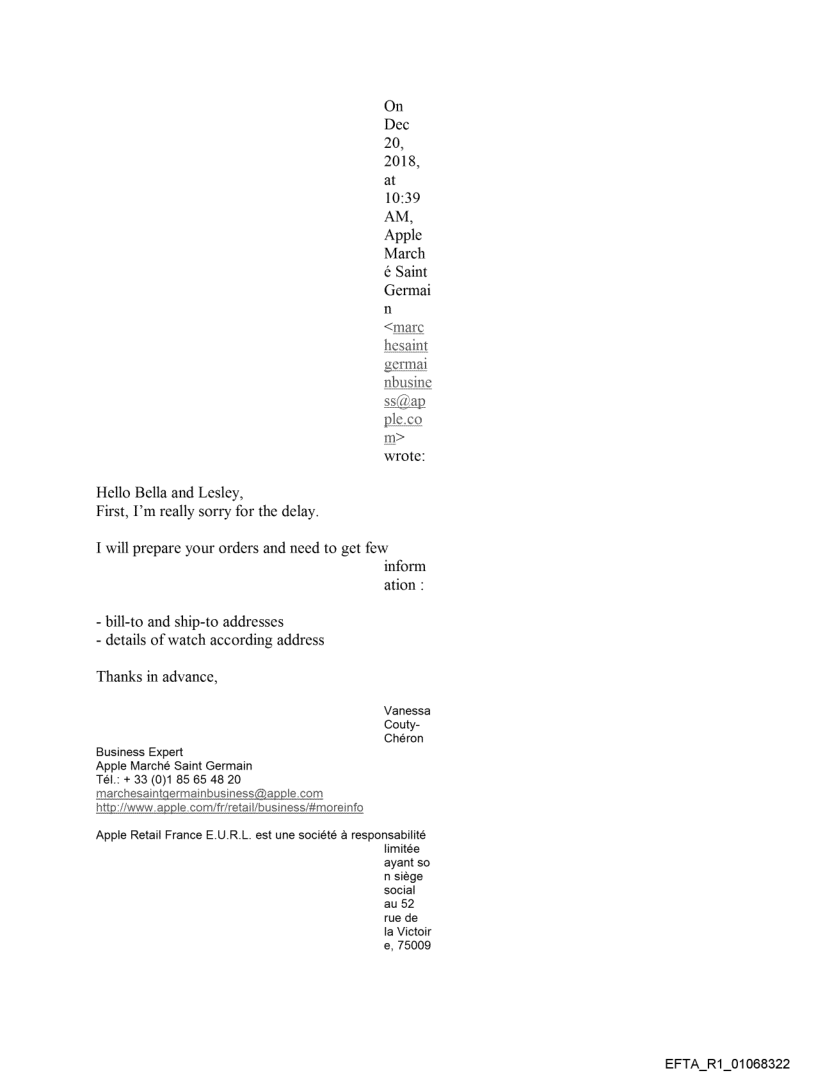 On Dec 20, 2018, at 10:39 AM, Apple Marché Saint Germain <marchesaintgermainbusiness@apple.com> wrote:

Hello Bella and Lesley,
First, I'm really sorry for the delay.

I will prepare your orders and need to get few information :

- bill-to and ship-to addresses
- details of watch according address

Thanks in advance,

Vanessa Couty-Chéron

Business Expert
Apple Marché Saint Germain
Tél.: + 33 (0)1 85 65 48 20
marchesaintgermainbusiness@apple.com
http://www.apple.com/fr/retail/business/#moreinfo

Apple Retail France E.U.R.L. est une société à responsabilité limitée ayant son siège social au 52 rue de la Victoire, 75009

EFTA_R1_01068322